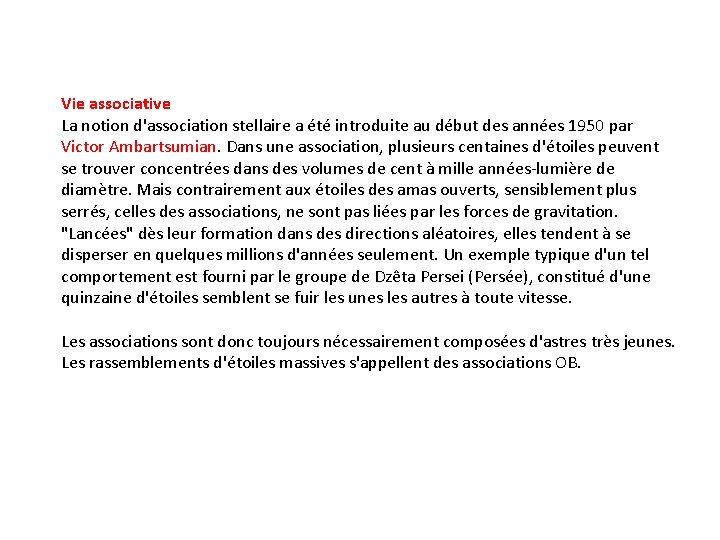 Vie associative
La notion d'association stellaire a été introduite au début des années 1950 par Victor Ambartsumian. Dans une association, plusieurs centaines d'étoiles peuvent se trouver concentrées dans des volumes de cent à mille années-lumière de diamètre. Mais contrairement aux étoiles des amas ouverts, sensiblement plus serrés, celles des associations, ne sont pas liées par les forces de gravitation. "Lancées" dès leur formation dans des directions aléatoires, elles tendent à se disperser en quelques millions d'années seulement. Un exemple typique d'un tel comportement est fourni par le groupe de Dzêta Persei (Persée), constitué d'une quinzaine d'étoiles semblent se fuir les unes les autres à toute vitesse.

Les associations sont donc toujours nécessairement composées d'astres très jeunes. Les rassemblements d'étoiles massives s'appellent des associations OB.